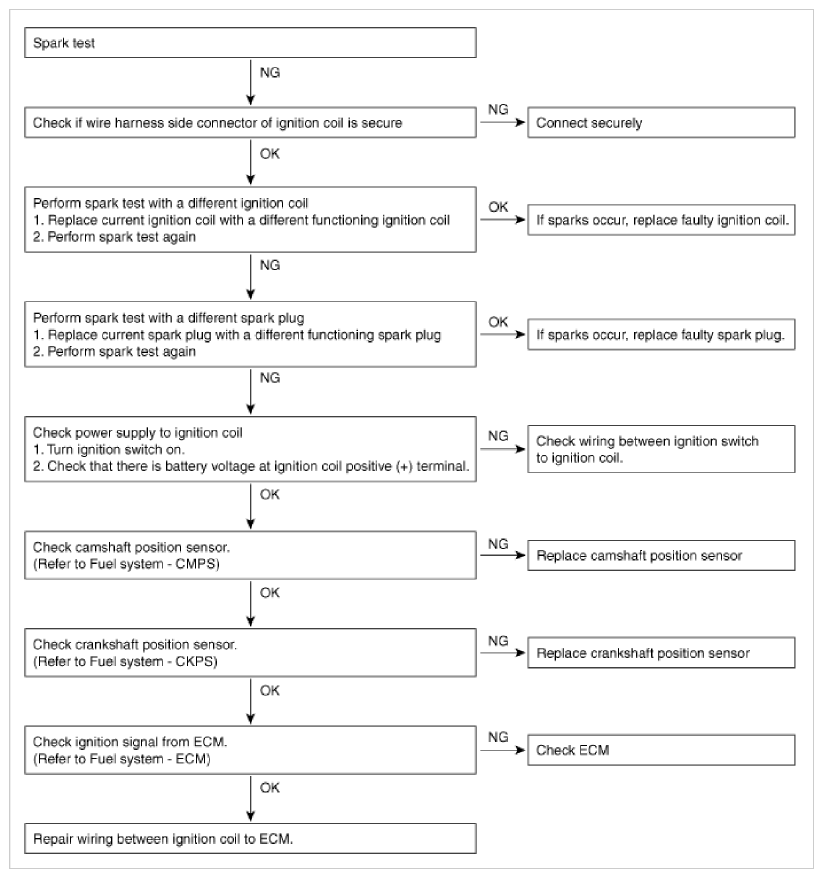 Spark test

NG

Check if wire harness side connector of ignition coil is secure

NG

Connect securely

OK

Perform spark test with a different ignition coil
1. Replace current ignition coil with a different functioning ignition coil
2. Perform spark test again

OK

If sparks occur, replace faulty ignition coil.

NG

Perform spark test with a different spark plug
1. Replace current spark plug with a different functioning spark plug
2. Perform spark test again

OK

If sparks occur, replace faulty spark plug.

NG

Check power supply to ignition coil
1. Turn ignition switch on.
2. Check that there is battery voltage at ignition coil positive (+) terminal.

NG

Check wiring between ignition switch to ignition coil.

OK

Check camshaft position sensor.
(Refer to Fuel system - CMPS)

NG

Replace camshaft position sensor

OK

Check crankshaft position sensor.
(Refer to Fuel system - CKPS)

NG

Replace crankshaft position sensor

OK

Check ignition signal from ECM.
(Refer to Fuel system - ECM)

NG

Check ECM

OK

Repair wiring between ignition coil to ECM.